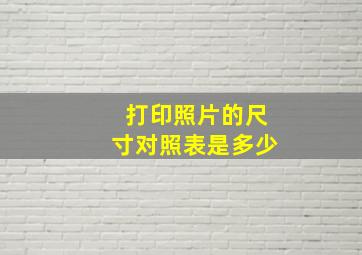 打印照片的尺寸对照表是多少